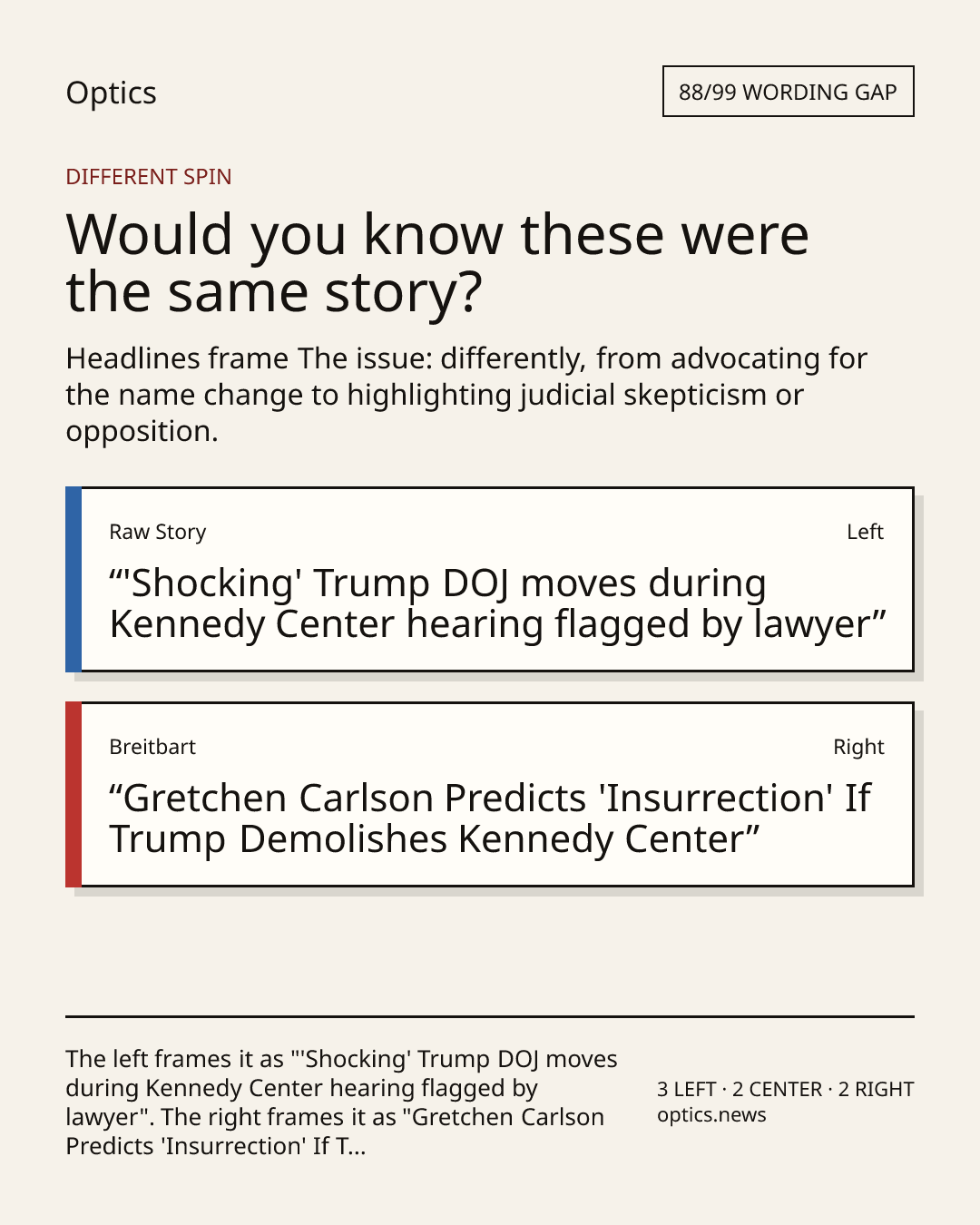 Optics

88/99 WORDING GAP

DIFFERENT SPIN

Would you know these were the same story?

Headlines frame The issue: differently, from advocating for the name change to highlighting judicial skepticism or opposition.

Raw Story

Left

“'Shocking' Trump DOJ moves during Kennedy Center hearing flagged by lawyer”

Breitbart

Right

“Gretchen Carlson Predicts 'Insurrection' If Trump Demolishes Kennedy Center”

The left frames it as "'Shocking' Trump DOJ moves during Kennedy Center hearing flagged by lawyer". The right frames it as "Gretchen Carlson Predicts 'Insurrection' If T...

3 LEFT · 2 CENTER · 2 RIGHT
optics.news